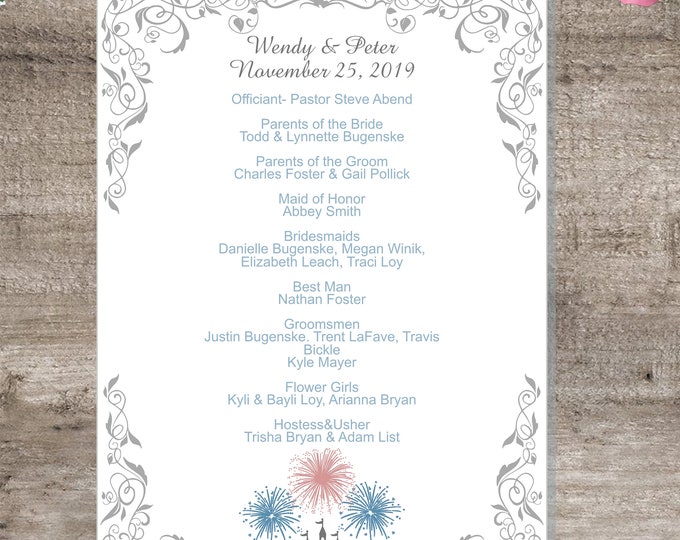 Wendy & Peter
November 25, 2019

Officiant- Pastor Steve Abend

Parents of the Bride
Todd & Lynnette Bugenske

Parents of the Groom
Charles Foster & Gail Pollick

Maid of Honor
Abbey Smith

Bridesmaids
Danielle Bugenske, Megan Winik, Elizabeth Leach, Traci Loy

Best Man
Nathan Foster

Groomsmen
Justin Bugenske. Trent LaFave, Travis Bickle
Kyle Mayer

Flower Girls
Kyli & Bayli Loy, Arianna Bryan

Hostess&Usher
Trisha Bryan & Adam List